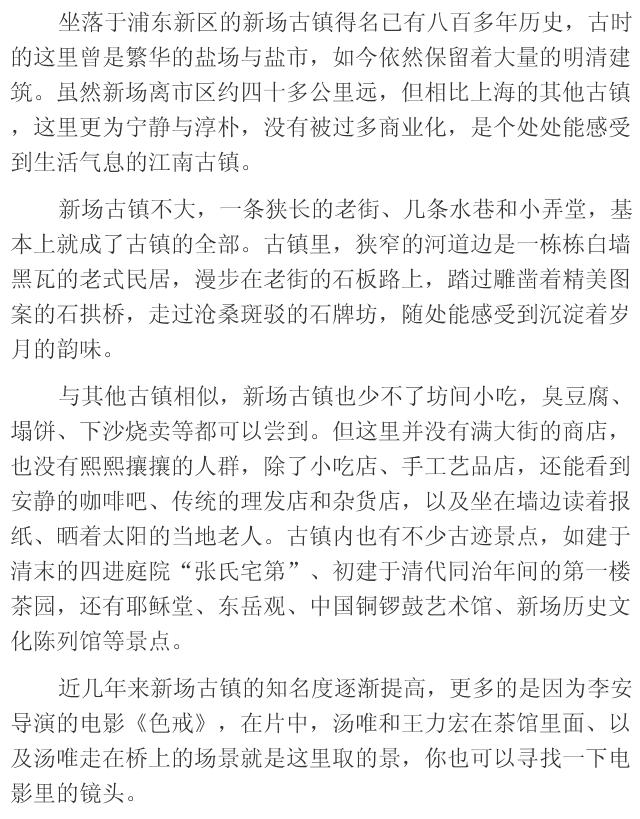 坐落于浦东新区的新场古镇得名已有八百多年历史，古时的这里曾是繁华的盐场与盐市，如今依然保留着大量的明清建筑。虽然新场离市区约四十多公里远，但相比上海的其他古镇，这里更为宁静与淳朴，没有被过多商业化，是个处处能感受到生活气息的江南古镇。

新场古镇不大，一条狭长的老街、几条水巷和小弄堂，基本上就成了古镇的全部。古镇里，狭窄的河道边是一栋栋白墙黑瓦的老式民居，漫步在老街的石板路上，踏过雕凿着精美图案的石拱桥，走过沧桑斑驳的石牌坊，随处能感受到沉淀着岁月的韵味。

与其他古镇相似，新场古镇也少不了坊间小吃，臭豆腐、塌饼、下沙烧卖等都可以尝到。但这里并没有满大街的商店，也没有熙熙攘攘的人群，除了小吃店、手工艺品店，还能看到安静的咖啡吧、传统的理发店和杂货店，以及坐在墙边读着报纸、晒着太阳的当地老人。古镇内也有不少古迹景点，如建于清末的四进庭院“张氏宅第”、初建于清代同治年间的第一楼茶园，还有耶稣堂、东岳观、中国铜锣鼓艺术馆、新场历史文化陈列馆等景点。

近几年来新场古镇的知名度逐渐提高，更多的是因为李安导演的电影《色戒》，在片中，汤唯和王力宏在茶馆里面、以及汤唯走在桥上的场景就是这里取的景，你也可以寻找一下电影里的镜头。